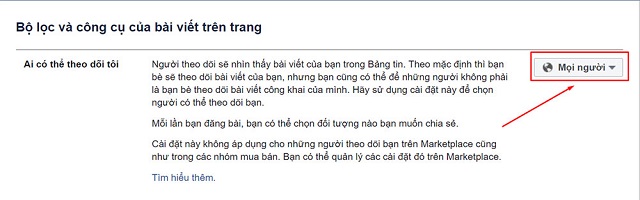 Bộ lọc và công cụ của bài viết trên trang

Ai có thể theo dõi tôi

Người theo dõi sẽ nhìn thấy bài viết của bạn trong Bảng tin. Theo mặc định thì bạn bè sẽ theo dõi bài viết của bạn, nhưng bạn cũng có thể để những người không phải là bạn bè theo dõi bài viết công khai của mình. Hãy sử dụng cài đặt này để chọn người có thể theo dõi bạn.

Mỗi lần bạn đăng bài, bạn có thể chọn đối tượng nào bạn muốn chia sẻ.

Cài đặt này không áp dụng cho những người theo dõi bạn trên Marketplace cũng như trong các nhóm mua bán. Bạn có thể quản lý các cài đặt đó trên Marketplace.

Tìm hiểu thêm.

Mọi người